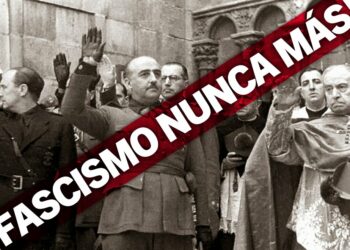 FASCISMO NUNCA MÁS